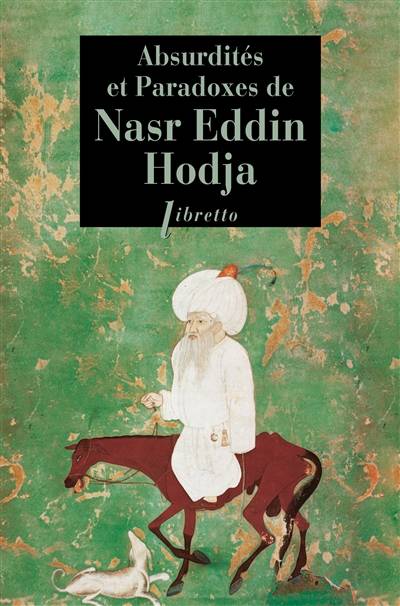 Absurdités et Paradoxes de
Nasr Eddin Hodja

libretto